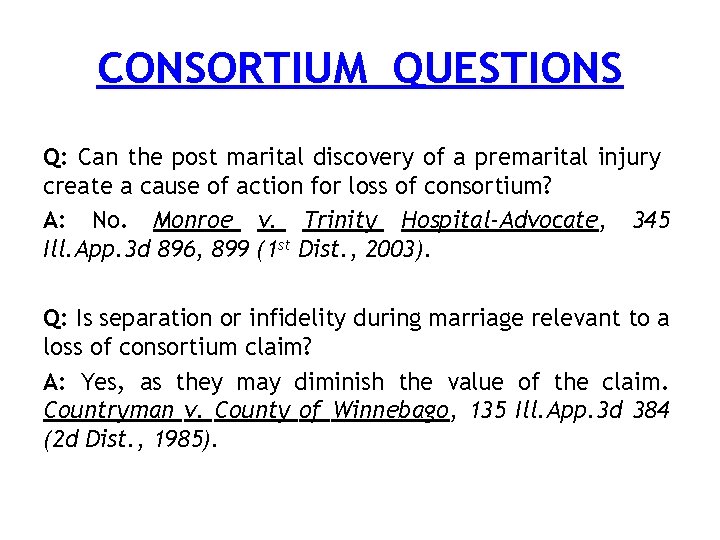 CONSORTIUM QUESTIONS

Q: Can the post marital discovery of a premarital injury create a cause of action for loss of consortium?

A: No. Monroe v. Trinity Hospital-Advocate, 345 Ill.App.3d 896, 899 (1st Dist., 2003).

Q: Is separation or infidelity during marriage relevant to a loss of consortium claim?

A: Yes, as they may diminish the value of the claim. Countryman v. County of Winnebago, 135 Ill.App.3d 384 (2d Dist., 1985).